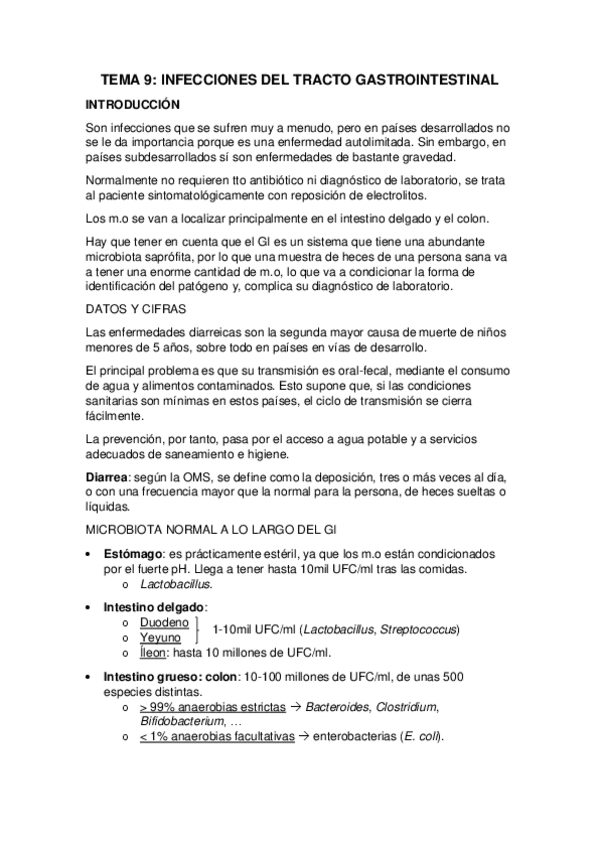 TEMA 9: INFECCIONES DEL TRACTO GASTROINTESTINAL

INTRODUCCIÓN

Son infecciones que se sufren muy a menudo, pero en países desarrollados no se le da importancia porque es una enfermedad autolimitada. Sin embargo, en países subdesarrollados sí son enfermedades de bastante gravedad.

Normalmente no requieren tto antibiótico ni diagnóstico de laboratorio, se trata al paciente sintomatológicamente con reposición de electrolitos.

Los m.o se van a localizar principalmente en el intestino delgado y el colon.

Hay que tener en cuenta que el GI es un sistema que tiene una abundante microbiota saprófita, por lo que una muestra de heces de una persona sana va a tener una enorme cantidad de m.o, lo que va a condicionar la forma de identificación del patógeno y, complica su diagnóstico de laboratorio.

DATOS Y CIFRAS

Las enfermedades diarreicas son la segunda mayor causa de muerte de niños menores de 5 años, sobre todo en países en vías de desarrollo.

El principal problema es que su transmisión es oral-fecal, mediante el consumo de agua y alimentos contaminados. Esto supone que, si las condiciones sanitarias son mínimas en estos países, el ciclo de transmisión se cierra fácilmente.

La prevención, por tanto, pasa por el acceso a agua potable y a servicios adecuados de saneamiento e higiene.

Diarrea: según la OMS, se define como la deposición, tres o más veces al día, o con una frecuencia mayor que la normal para la persona, de heces sueltas o líquidas.

MICROBIOTA NORMAL A LO LARGO DEL GI

• Estómago: es prácticamente estéril, ya que los m.o están condicionados por el fuerte pH. Llega a tener hasta 10mil UFC/ml tras las comidas.
o Lactobacillus.

• Intestino delgado:
o Duodeno
o Yeyuno
1-10mil UFC/ml (Lactobacillus, Streptococcus)
o Íleon: hasta 10 millones de UFC/ml.

• Intestino grueso: colon: 10-100 millones de UFC/ml, de unas 500 especies distintas.
o > 99% anaerobias estrictas → Bacteroides, Clostridium, Bifidobacterium, …
o < 1% anaerobias facultativas → enterobacterias (E. coli).